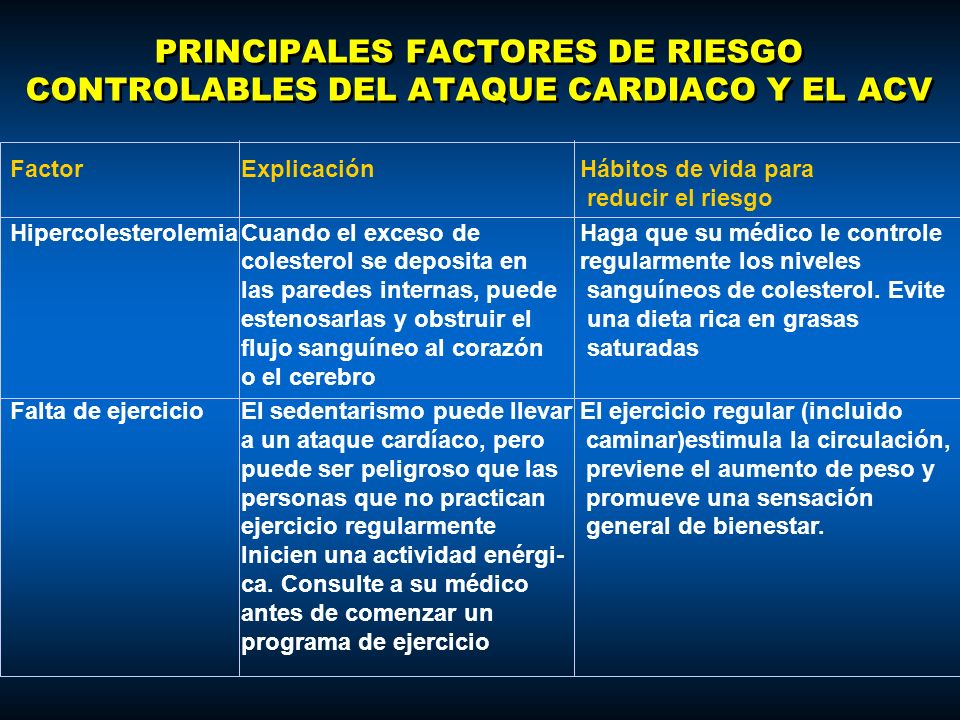 PRINCIPALES FACTORES DE RIESGO CONTROLABLES DEL ATAQUE CARDIACO Y EL ACV

| Factor | Explicación | Hábitos de vida para reducir el riesgo |
|---|---|---|
| Hipercolesterolemia | Cuando el exceso de colesterol se deposita en las paredes internas, puede estenosarlas y obstruir el flujo sanguíneo al corazón o el cerebro | Haga que su médico le controle regularmente los niveles sanguíneos de colesterol. Evite una dieta rica en grasas saturadas |
| Falta de ejercicio | El sedentarismo puede llevar a un ataque cardíaco, pero puede ser peligroso que las personas que no practican ejercicio regularmente Inicien una actividad enérgica. Consulte a su médico antes de comenzar un programa de ejercicio | El ejercicio regular (incluido caminar)estimula la circulación, previene el aumento de peso y promueve una sensación general de bienestar. |